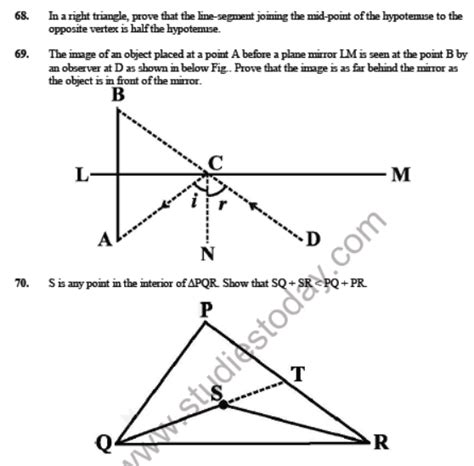 68. In a right triangle, prove that the line-segment joining the mid-point of the hypotenuse to the opposite vertex is half the hypotenuse.

69. The image of an object placed at a point A before a plane mirror LM is seen at the point B by an observer at D as shown in below Fig.. Prove that the image is as far behind the mirror as the object is in front of the mirror.

B
L
C
M
i
r
A
N
D

www.studiestoday.com

70. S is any point in the interior of $\Delta PQR$. Show that $SQ + SR < PQ + PR$.

P
T
S
Q
R